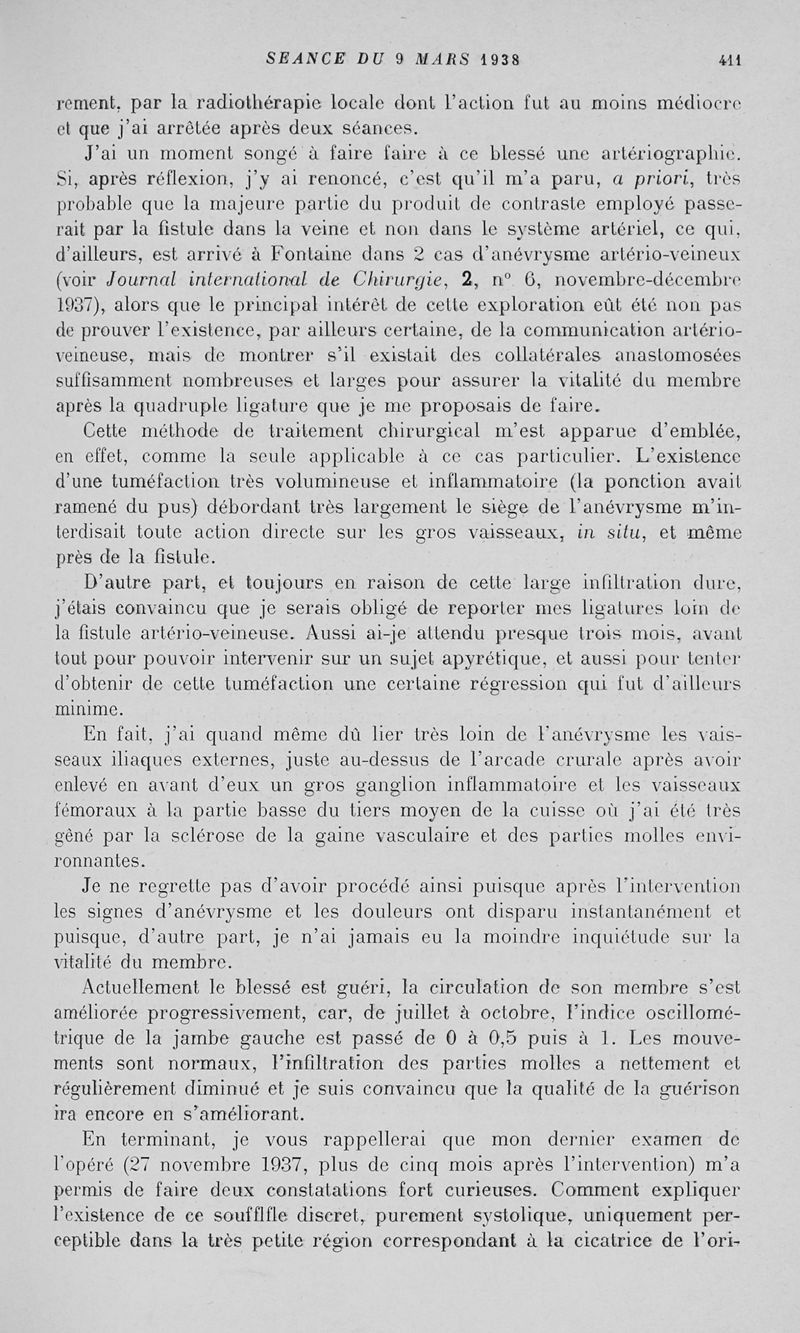 SEANCE DU 9 MARS 1938 411

rement, par la radiothérapie locale dont l'action fut au moins médiocre et que j'ai arrêtée après deux séances.

J'ai un moment songé à faire faire à ce blessé une artériographie. Si, après réflexion, j'y ai renoncé, c'est qu'il m'a paru, a priori, très probable que la majeure partie du produit de contraste employé passerait par la fistule dans la veine et non dans le système artériel, ce qui, d'ailleurs, est arrivé à Fontaine dans 2 cas d'anévrysme artério-veineux (voir Journal international de Chirurgie, 2, n° 6, novembre-décembre 1937), alors que le principal intérêt de cette exploration eût été non pas de prouver l'existence, par ailleurs certaine, de la communication artério-veineuse, mais de montrer s'il existait des collatérales anastomosées suffisamment nombreuses et larges pour assurer la vitalité du membre après la quadruple ligature que je me proposais de faire.

Cette méthode de traitement chirurgical m'est apparue d'emblée, en effet, comme la seule applicable à ce cas particulier. L'existence d'une tuméfaction très volumineuse et inflammatoire (la ponction avait ramené du pus) débordant très largement le siège de l'anévrysme m'interdisait toute action directe sur les gros vaisseaux, in situ, et même près de la fistule.

D'autre part, et toujours en raison de cette large infiltration dure, j'étais convaincu que je serais obligé de reporter mes ligatures loin de la fistule artério-veineuse. Aussi ai-je attendu presque trois mois, avant tout pour pouvoir intervenir sur un sujet apyrétique, et aussi pour tenter d'obtenir de cette tuméfaction une certaine régression qui fut d'ailleurs minime.

En fait, j'ai quand même dû lier très loin de l'anévrysme les vaisseaux iliaques externes, juste au-dessus de l'arcade crurale après avoir enlevé en avant d'eux un gros ganglion inflammatoire et les vaisseaux fémoraux à la partie basse du tiers moyen de la cuisse où j'ai été très gêné par la sclérose de la gaine vasculaire et des parties molles environnantes.

Je ne regrette pas d'avoir procédé ainsi puisque après l'intervention les signes d'anévrysme et les douleurs ont disparu instantanément et puisque, d'autre part, je n'ai jamais eu la moindre inquiétude sur la vitalité du membre.

Actuellement le blessé est guéri, la circulation de son membre s'est améliorée progressivement, car, de juillet à octobre, l'indice oscillométrique de la jambe gauche est passé de 0 à 0,5 puis à 1. Les mouvements sont normaux, l'infiltration des parties molles a nettement et régulièrement diminué et je suis convaincu que la qualité de la guérison ira encore en s'améliorant.

En terminant, je vous rappellerai que mon dernier examen de l'opéré (27 novembre 1937, plus de cinq mois après l'intervention) m'a permis de faire deux constatations fort curieuses. Comment expliquer l'existence de ce soufflfle discret, purement systolique, uniquement perceptible dans la très petite région correspondant à la cicatrice de l'ori-